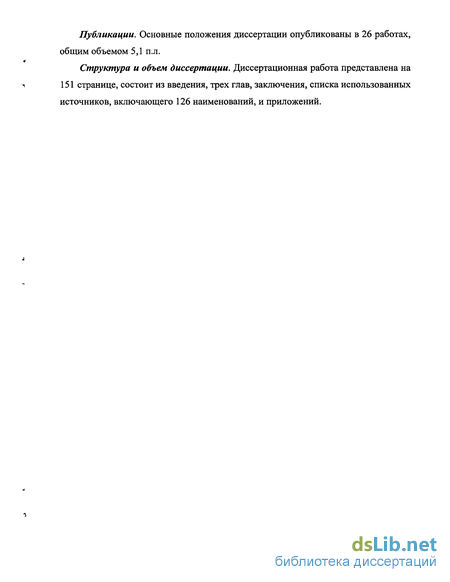 Публикации. Основные положения диссертации опубликованы в 26 работах, общим объемом 5,1 п.л.

Структура и объем диссертации. Диссертационная работа представлена на 151 странице, состоит из введения, трех глав, заключения, списка использованных источников, включающего 126 наименований, и приложений.

dsLib.net
библиотека диссертаций